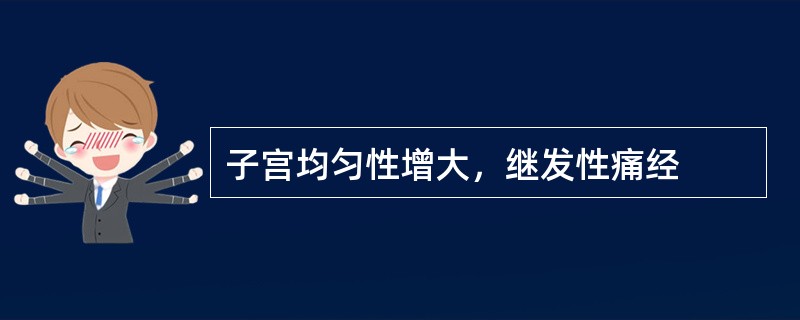 子宫均匀性增大，继发性痛经